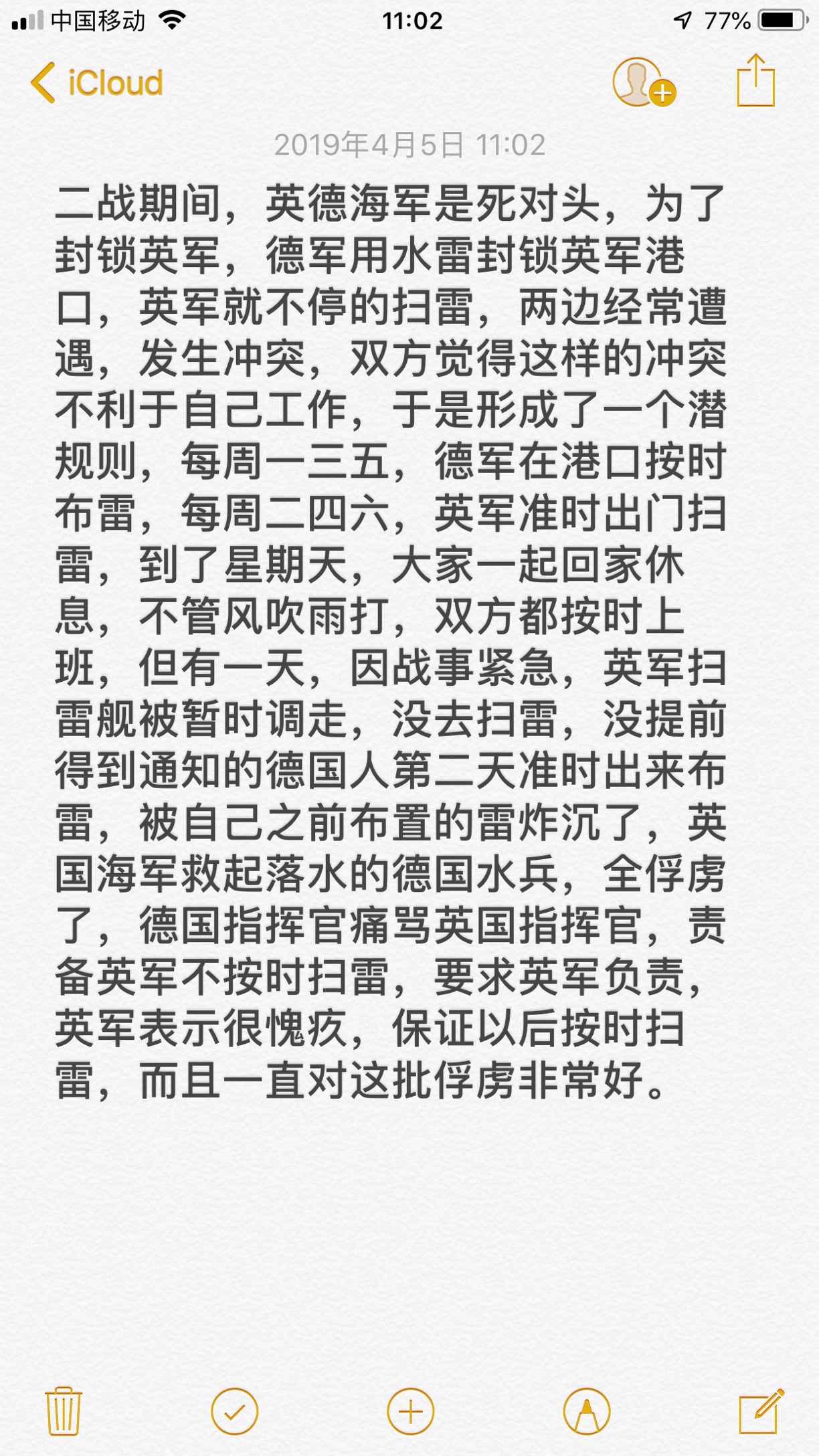 中国移动 11:02 77%

iCloud

2019年4月5日 11:02

二战期间，英德海军是死对头，为了封锁英军，德军用水雷封锁英军港口，英军就不停的扫雷，两边经常遭遇，发生冲突，双方觉得这样的冲突不利于自己工作，于是形成了一个潜规则，每周一三五，德军在港口按时布雷，每周二四六，英军准时出门扫雷，到了星期天，大家一起回家休息，不管风吹雨打，双方都按时上班，但有一天，因战事紧急，英军扫雷舰被暂时调走，没去扫雷，没提前得到通知的德国人第二天准时出来布雷，被自己之前布置的雷炸沉了，英国海军救起落水的德国水兵，全俘虏了，德国指挥官痛骂英国指挥官，责备英军不按时扫雷，要求英军负责，英军表示很愧疚，保证以后按时扫雷，而且一直对这批俘虏非常好。